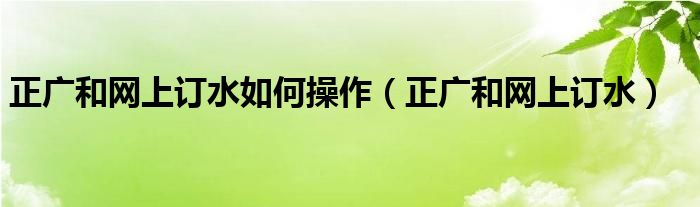 正广和网上订水如何操作（正广和网上订水）